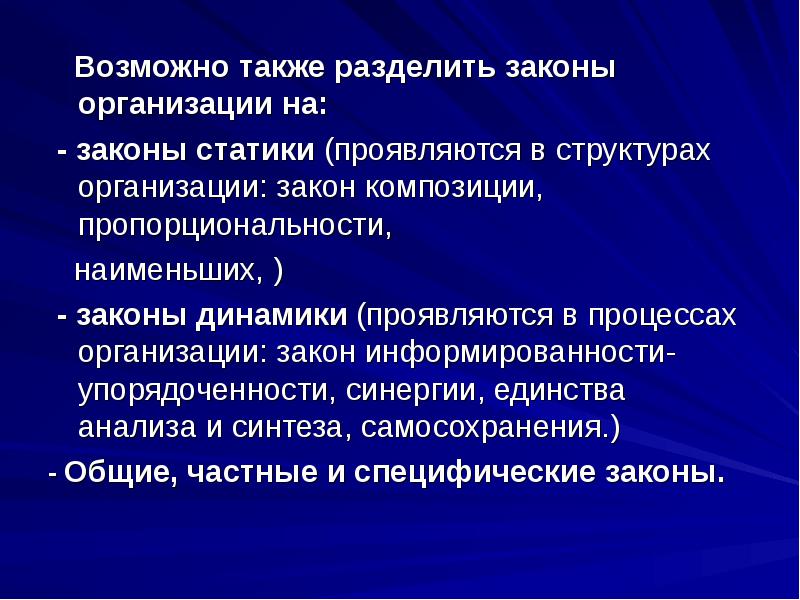 Возможно также разделить законы организации на:

- законы статики (проявляются в структурах организации: закон композиции, пропорциональности,

наименьших, )

- законы динамики (проявляются в процессах организации: закон информированности-упорядоченности, синергии, единства анализа и синтеза, самосохранения.)

- Общие, частные и специфические законы.